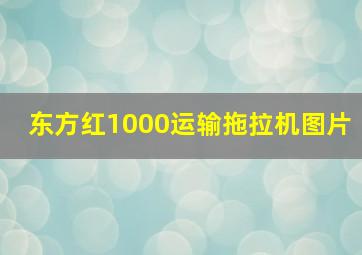 东方红1000运输拖拉机图片